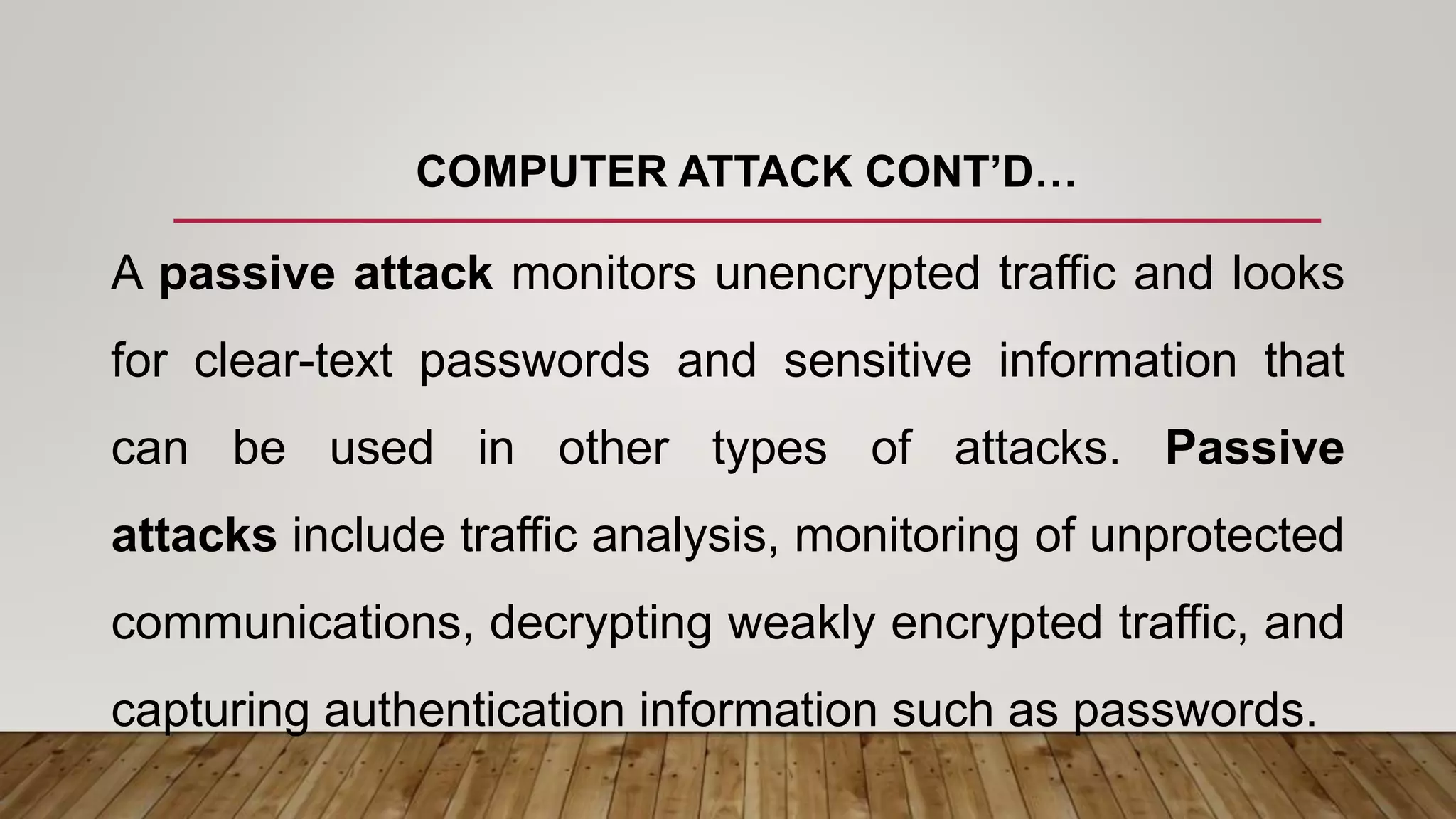 COMPUTER ATTACK CONT’D…

A passive attack monitors unencrypted traffic and looks for clear-text passwords and sensitive information that can be used in other types of attacks. Passive attacks include traffic analysis, monitoring of unprotected communications, decrypting weakly encrypted traffic, and capturing authentication information such as passwords.